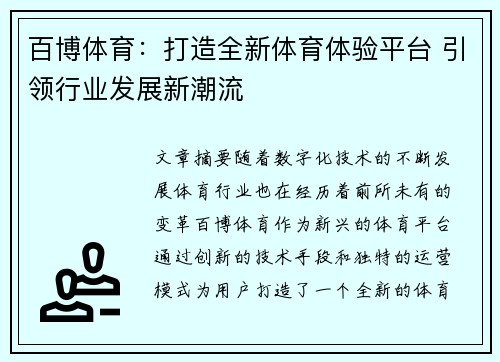 百博体育：打造全新体育体验平台 引领行业发展新潮流

文章摘要随着数字化技术的不断发展体育行业也在经历着前所未有的变革百博体育作为新兴的体育平台通过创新的技术手段和独特的运营模式为用户打造了一个全新的体育